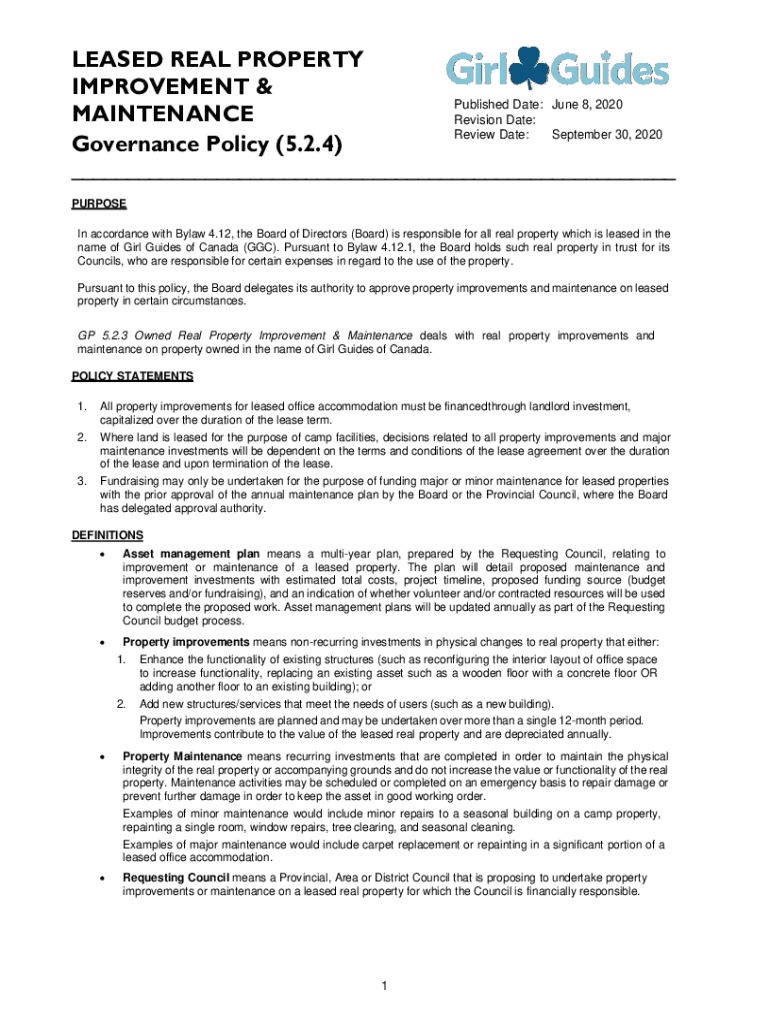 LEASED REAL PROPERTY IMPROVEMENT & MAINTENANCE

Governance Policy (5.2.4)

Girl Guides

Published Date: June 8, 2020
Revision Date:
Review Date: September 30, 2020

PURPOSE

In accordance with Bylaw 4.12, the Board of Directors (Board) is responsible for all real property which is leased in the name of Girl Guides of Canada (GGC). Pursuant to Bylaw 4.12.1, the Board holds such real property in trust for its Councils, who are responsible for certain expenses in regard to the use of the property.

Pursuant to this policy, the Board delegates its authority to approve property improvements and maintenance on leased property in certain circumstances.

GP 5.2.3 Owned Real Property Improvement & Maintenance deals with real property improvements and maintenance on property owned in the name of Girl Guides of Canada.

POLICY STATEMENTS

1. All property improvements for leased office accommodation must be financedthrough landlord investment, capitalized over the duration of the lease term.
2. Where land is leased for the purpose of camp facilities, decisions related to all property improvements and major maintenance investments will be dependent on the terms and conditions of the lease agreement over the duration of the lease and upon termination of the lease.
3. Fundraising may only be undertaken for the purpose of funding major or minor maintenance for leased properties with the prior approval of the annual maintenance plan by the Board or the Provincial Council, where the Board has delegated approval authority.

DEFINITIONS

• Asset management plan means a multi-year plan, prepared by the Requesting Council, relating to improvement or maintenance of a leased property. The plan will detail proposed maintenance and improvement investments with estimated total costs, project timeline, proposed funding source (budget reserves and/or fundraising), and an indication of whether volunteer and/or contracted resources will be used to complete the proposed work. Asset management plans will be updated annually as part of the Requesting Council budget process.

• Property improvements means non-recurring investments in physical changes to real property that either:
1. Enhance the functionality of existing structures (such as reconfiguring the interior layout of office space to increase functionality, replacing an existing asset such as a wooden floor with a concrete floor OR adding another floor to an existing building); or
2. Add new structures/services that meet the needs of users (such as a new building).
Property improvements are planned and may be undertaken over more than a single 12-month period. Improvements contribute to the value of the leased real property and are depreciated annually.

• Property Maintenance means recurring investments that are completed in order to maintain the physical integrity of the real property or accompanying grounds and do not increase the value or functionality of the real property. Maintenance activities may be scheduled or completed on an emergency basis to repair damage or prevent further damage in order to keep the asset in good working order.
Examples of minor maintenance would include minor repairs to a seasonal building on a camp property, repainting a single room, window repairs, tree clearing, and seasonal cleaning.
Examples of major maintenance would include carpet replacement or repainting in a significant portion of a leased office accommodation.

• Requesting Council means a Provincial, Area or District Council that is proposing to undertake property improvements or maintenance on a leased real property for which the Council is financially responsible.

1